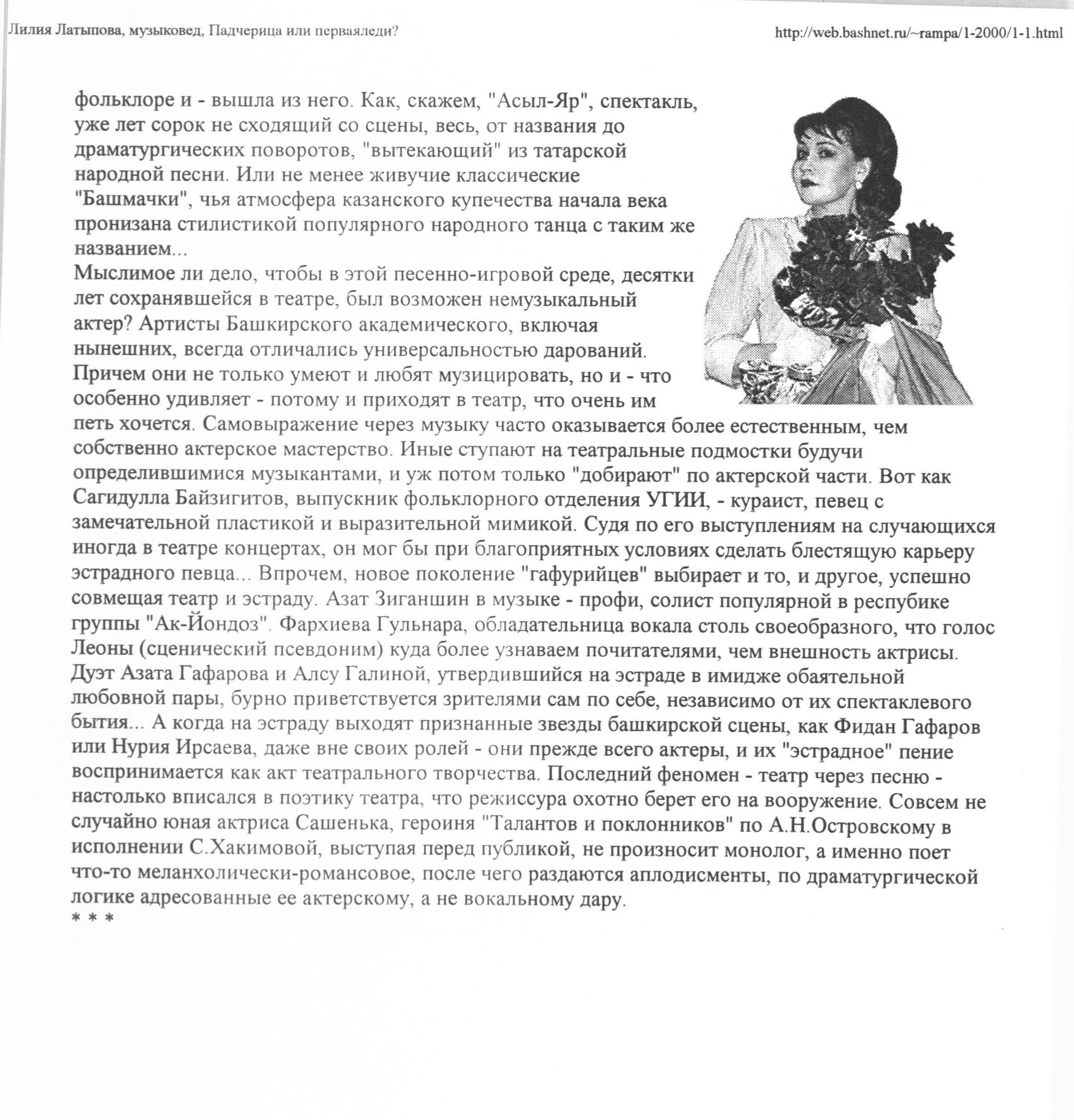 Лилия Латыпова, музыковед, Падчерица или перваяледи?

http://web.bashnet.ru/~rampa/1-2000/1-1.html

фольклоре и - вышла из него. Как, скажем, "Асыл-Яр", спектакль, уже лет сорок не сходящий со сцены, весь, от названия до драматургических поворотов, "вытекающий" из татарской народной песни. Или не менее живучие классические "Башмачки", чья атмосфера казанского купечества начала века пронизана стилистикой популярного народного танца с таким же названием...
Мыслимое ли дело, чтобы в этой песенно-игровой среде, десятки лет сохранявшейся в театре, был возможен немузыкальный актер? Артисты Башкирского академического, включая нынешних, всегда отличались универсальностью дарований. Причем они не только умеют и любят музицировать, но и - что особенно удивляет - потому и приходят в театр, что очень им петь хочется. Самовыражение через музыку часто оказывается более естественным, чем собственно актерское мастерство. Иные ступают на театральные подмостки будучи определившимися музыкантами, и уж потом только "добирают" по актерской части. Вот как Сагидулла Байзигитов, выпускник фольклорного отделения УГИИ, - кураист, певец с замечательной пластикой и выразительной мимикой. Судя по его выступлениям на случающихся иногда в театре концертах, он мог бы при благоприятных условиях сделать блестящую карьеру эстрадного певца... Впрочем, новое поколение "гафурийцев" выбирает и то, и другое, успешно совмещая театр и эстраду. Азат Зиганшин в музыке - профи, солист популярной в респубике группы "Ак-Йондоз". Фархиева Гульнара, обладательница вокала столь своеобразного, что голос Леоны (сценический псевдоним) куда более узнаваем почитателями, чем внешность актрисы. Дуэт Азата Гафарова и Алсу Галиной, утвердившийся на эстраде в имидже обаятельной любовной пары, бурно приветствуется зрителями сам по себе, независимо от их спектаклевого бытия... А когда на эстраду выходят признанные звезды башкирской сцены, как Фидан Гафаров или Нурия Ирсаева, даже вне своих ролей - они прежде всего актеры, и их "эстрадное" пение воспринимается как акт театрального творчества. Последний феномен - театр через песню - настолько вписался в поэтику театра, что режиссура охотно берет его на вооружение. Совсем не случайно юная актриса Сашенька, героиня "Талантов и поклонников" по А.Н.Островскому в исполнении С.Хакимовой, выступая перед публикой, не произносит монолог, а именно поет что-то меланхолически-романсовое, после чего раздаются аплодисменты, по драматургической логике адресованные ее актерскому, а не вокальному дару.
* * *